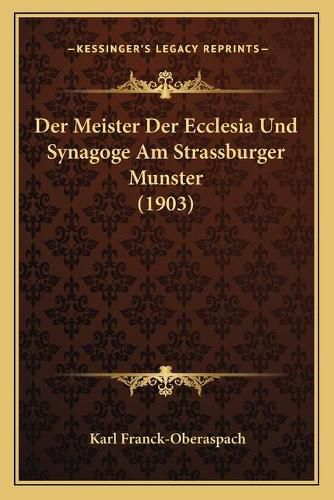 —KESSINGER'S LEGACY REPRINTS—

Der Meister Der Ecclesia Und Synagoge Am Strassburger Munster (1903)

Karl Franck-Oberaspach